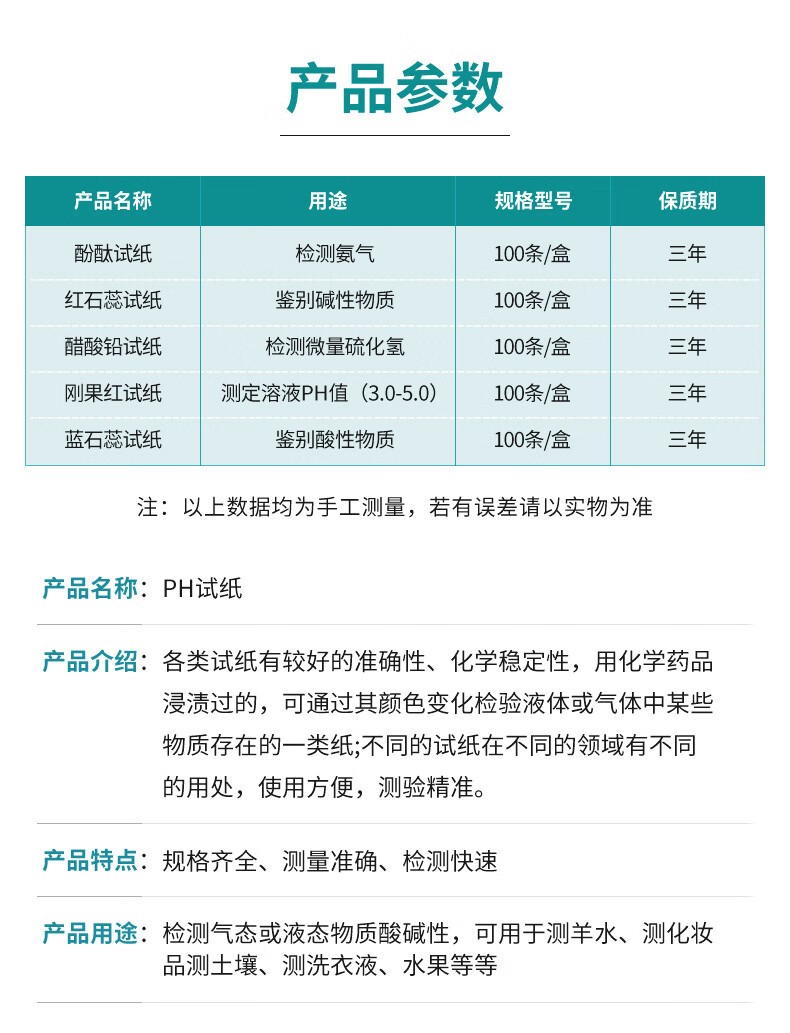 产品参数

| 产品名称 | 用途 | 规格型号 | 保质期 |
|---|---|---|---|
| 酚酞试纸 | 检测氨气 | 100条/盒 | 三年 |
| 红石蕊试纸 | 鉴别碱性物质 | 100条/盒 | 三年 |
| 醋酸铅试纸 | 检测微量硫化氢 | 100条/盒 | 三年 |
| 刚果红试纸 | 测定溶液PH值（3.0-5.0） | 100条/盒 | 三年 |
| 蓝石蕊试纸 | 鉴别酸性物质 | 100条/盒 | 三年 |

注：以上数据均为手工测量，若有误差请以实物为准

产品名称：PH试纸

产品介绍：各类试纸有较好的准确性、化学稳定性，用化学药品浸渍过的，可通过其颜色变化检验液体或气体中某些物质存在的一类纸;不同的试纸在不同的领域有不同的用处，使用方便，测验精准。

产品特点：规格齐全、测量准确、检测快速

产品用途：检测气态或液态物质酸碱性，可用于测羊水、测化妆品测土壤、测洗衣液、水果等等